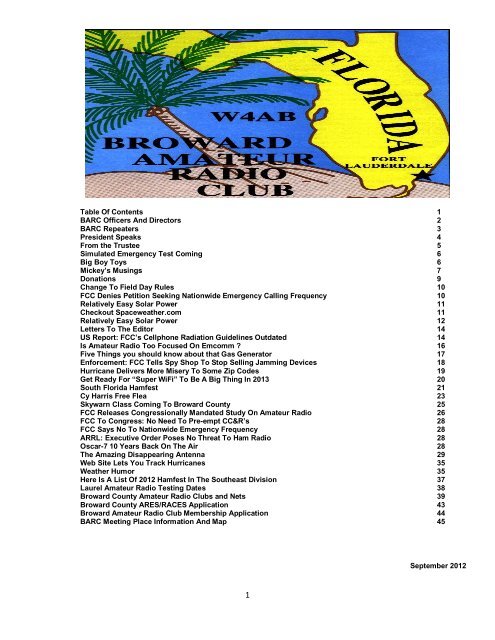 FLORIDA

W4AB

BROWARD AMATEUR RADIO CLUB

FORT LAUDERDALE

| | |
|---|---|
| Table Of Contents | 1 |
| BARC Officers And Directors | 2 |
| BARC Repeaters | 3 |
| President Speaks | 4 |
| From the Trustee | 5 |
| Simulated Emergency Test Coming | 6 |
| Big Boy Toys | 6 |
| Mickey's Musings | 7 |
| Donations | 9 |
| Change To Field Day Rules | 10 |
| FCC Denies Petition Seeking Nationwide Emergency Calling Frequency | 10 |
| Relatively Easy Solar Power | 11 |
| Checkout Spaceweather.com | 11 |
| Relatively Easy Solar Power | 12 |
| Letters To The Editor | 14 |
| US Report: FCC's Cellphone Radiation Guidelines Outdated | 14 |
| Is Amateur Radio Too Focused On Emcomm ? | 16 |
| Five Things you should know about that Gas Generator | 17 |
| Enforcement: FCC Tells Spy Shop To Stop Selling Jamming Devices | 18 |
| Hurricane Delivers More Misery To Some Zip Codes | 19 |
| Get Ready For "Super WiFi" To Be A Big Thing In 2013 | 20 |
| South Florida Hamfest | 21 |
| Cy Harris Free Flea | 23 |
| Skywarn Class Coming To Broward County | 25 |
| FCC Releases Congressionally Mandated Study On Amateur Radio | 26 |
| FCC To Congress: No Need To Pre-empt CC&R's | 28 |
| FCC Says No To Nationwide Emergency Frequency | 28 |
| ARRL: Executive Order Poses No Threat To Ham Radio | 28 |
| Oscar-7 10 Years Back On The Air | 28 |
| The Amazing Disappearing Antenna | 29 |
| Web Site Lets You Track Hurricanes | 35 |
| Weather Humor | 35 |
| Here Is A List Of 2012 Hamfest In The Southeast Division | 37 |
| Laurel Amateur Radio Testing Dates | 38 |
| Broward County Amateur Radio Clubs and Nets | 39 |
| Broward County ARES/RACES Application | 43 |
| Broward Amateur Radio Club Membership Application | 44 |
| BARC Meeting Place Information And Map | 45 |

September 2012

1